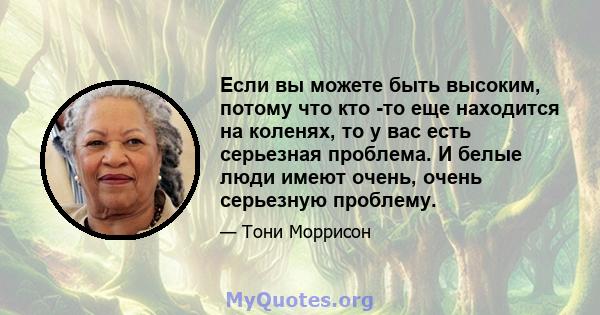 Если вы можете быть высоким, потому что кто -то еще находится на коленях, то у вас есть серьезная проблема. И белые люди имеют очень, очень серьезную проблему.

— Тони Моррисон

MyQuotes.org